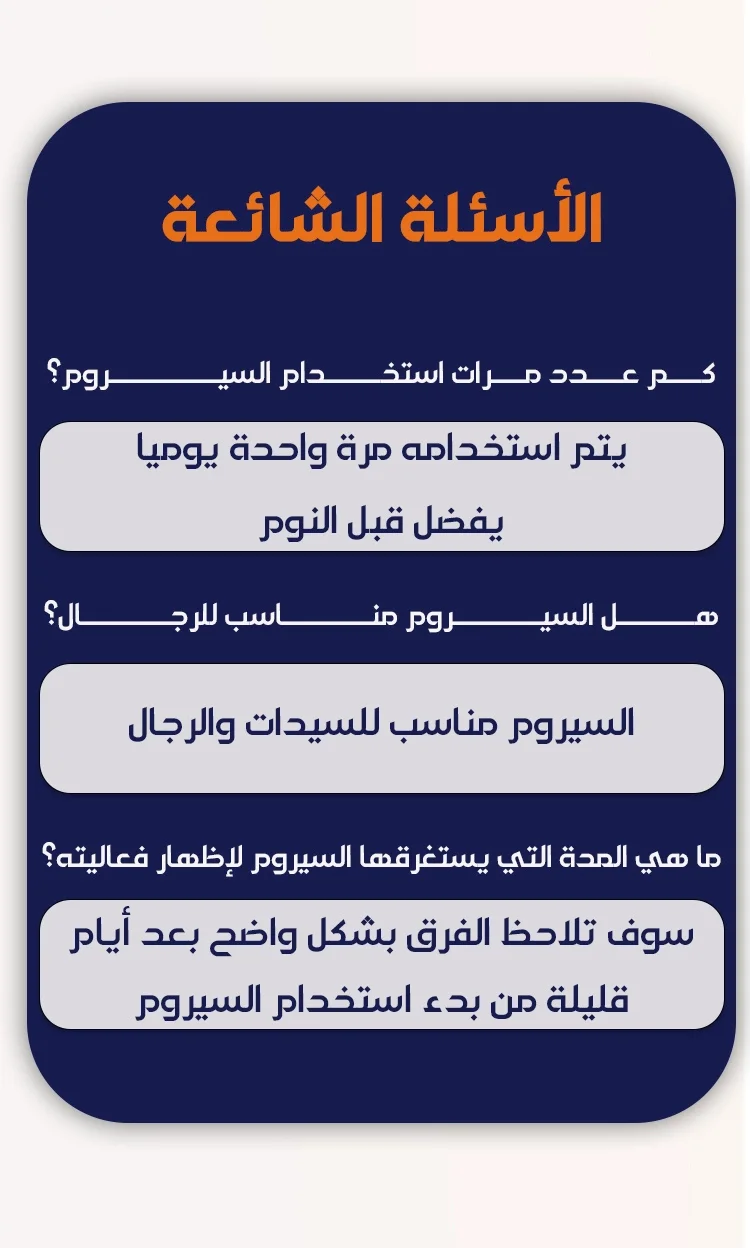 الأسئلة الشائعة

كم عدد مرات استخدام السيروم؟

يتم استخدامه مرة واحدة يوميا
يفضل قبل النوم

هل السيروم مناسب للرجال؟

السيروم مناسب للسيدات والرجال

ما هي المدة التي يستغرقها السيروم لإظهار فعاليته؟

سوف تلاحظ الفرق بشكل واضح بعد أيام
قليلة من بدء استخدام السيروم